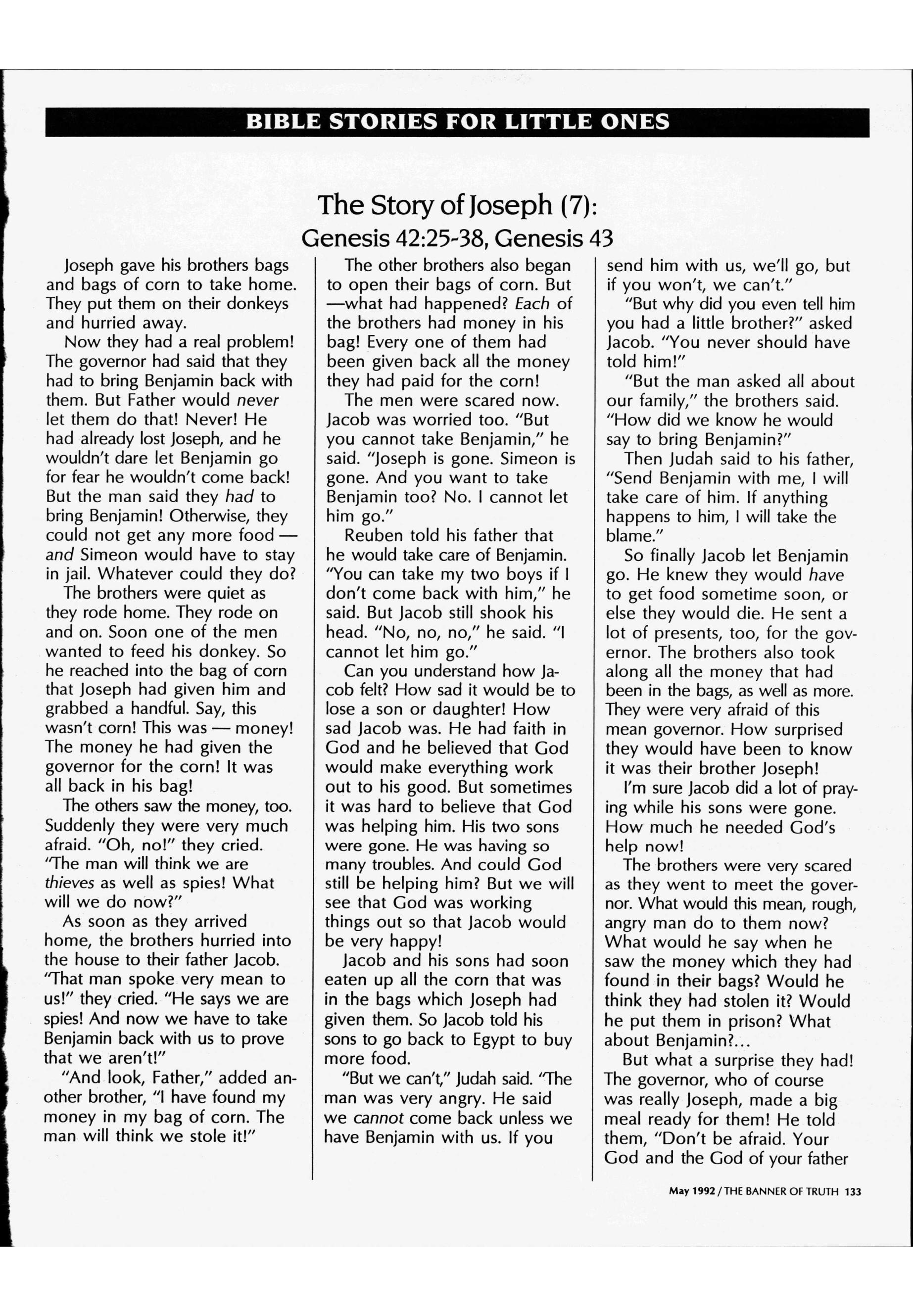 BIBLE STORIES FOR LITTLE ONES

The Story of Joseph (7):
Genesis 42:25-38, Genesis 43

Joseph gave his brothers bags and bags of corn to take home. They put them on their donkeys and hurried away.

Now they had a real problem! The governor had said that they had to bring Benjamin back with them. But Father would never let them do that! Never! He had already lost Joseph, and he wouldn't dare let Benjamin go for fear he wouldn't come back! But the man said they had to bring Benjamin! Otherwise, they could not get any more food — and Simeon would have to stay in jail. Whatever could they do?

The brothers were quiet as they rode home. They rode on and on. Soon one of the men wanted to feed his donkey. So he reached into the bag of corn that Joseph had given him and grabbed a handful. Say, this wasn't corn! This was — money! The money he had given the governor for the corn! It was all back in his bag!

The others saw the money, too. Suddenly they were very much afraid. "Oh, no!" they cried. "The man will think we are thieves as well as spies! What will we do now?"

As soon as they arrived home, the brothers hurried into the house to their father Jacob. "That man spoke very mean to us!" they cried. "He says we are spies! And now we have to take Benjamin back with us to prove that we aren't!"

"And look, Father," added another brother, "I have found my money in my bag of corn. The man will think we stole it!"

The other brothers also began to open their bags of corn. But —what had happened? Each of the brothers had money in his bag! Every one of them had been given back all the money they had paid for the corn!

The men were scared now. Jacob was worried too. "But you cannot take Benjamin," he said. "Joseph is gone. Simeon is gone. And you want to take Benjamin too? No. I cannot let him go."

Reuben told his father that he would take care of Benjamin. "You can take my two boys if I don't come back with him," he said. But Jacob still shook his head. "No, no, no," he said. "I cannot let him go."

Can you understand how Jacob felt? How sad it would be to lose a son or daughter! How sad Jacob was. He had faith in God and he believed that God would make everything work out to his good. But sometimes it was hard to believe that God was helping him. His two sons were gone. He was having so many troubles. And could God still be helping him? But we will see that God was working things out so that Jacob would be very happy!

Jacob and his sons had soon eaten up all the corn that was in the bags which Joseph had given them. So Jacob told his sons to go back to Egypt to buy more food.

"But we can't," Judah said. "The man was very angry. He said we cannot come back unless we have Benjamin with us. If you send him with us, we'll go, but if you won't, we can't."

"But why did you even tell him you had a little brother?" asked Jacob. "You never should have told him!"

"But the man asked all about our family," the brothers said. "How did we know he would say to bring Benjamin?"

Then Judah said to his father, "Send Benjamin with me, I will take care of him. If anything happens to him, I will take the blame."

So finally Jacob let Benjamin go. He knew they would have to get food sometime soon, or else they would die. He sent a lot of presents, too, for the governor. The brothers also took along all the money that had been in the bags, as well as more. They were very afraid of this mean governor. How surprised they would have been to know it was their brother Joseph!

I'm sure Jacob did a lot of praying while his sons were gone. How much he needed God's help now!

The brothers were very scared as they went to meet the governor. What would this mean, rough, angry man do to them now? What would he say when he saw the money which they had found in their bags? Would he think they had stolen it? Would he put them in prison? What about Benjamin?...

But what a surprise they had! The governor, who of course was really Joseph, made a big meal ready for them! He told them, "Don't be afraid. Your God and the God of your father

May 1992 / THE BANNER OF TRUTH 133